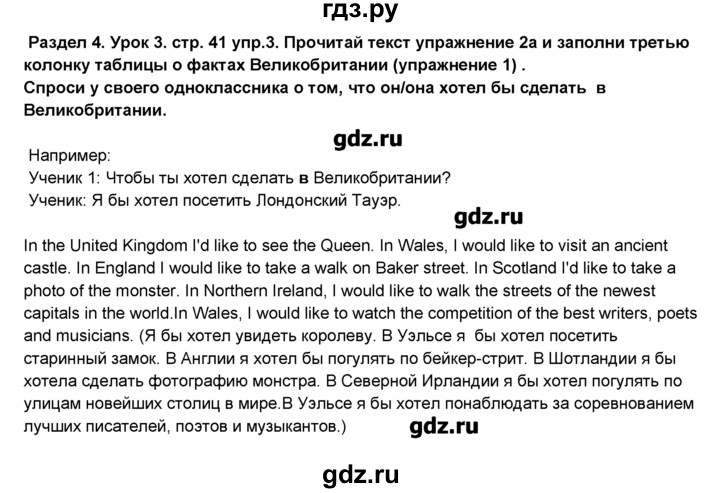 гдз.ру

Раздел 4. Урок 3. стр. 41 упр.3. Прочитай текст упражнение 2а и заполни третью колонку таблицы о фактах Великобритании (упражнение 1) .
Спроси у своего одноклассника о том, что он/она хотел бы сделать в Великобритании.

gdz.ru

Например:
Ученик 1: Чтобы ты хотел сделать в Великобритании?
Ученик: Я бы хотел посетить Лондонский Тауэр.

gdz.ru

In the United Kingdom I'd like to see the Queen. In Wales, I would like to visit an ancient castle. In England I would like to take a walk on Baker street. In Scotland I'd like to take a photo of the monster. In Northern Ireland, I would like to walk the streets of the newest capitals in the world.In Wales, I would like to watch the competition of the best writers, poets and musicians. (Я бы хотел увидеть королеву. В Уэльсе я бы хотел посетить старинный замок. В Англии я хотел бы погулять по бейкер-стрит. В Шотландии я бы хотела сделать фотографию монстра. В Северной Ирландии я бы хотел погулять по улицам новейших столиц в мире.В Уэльсе я бы хотел понаблюдать за соревнованием лучших писателей, поэтов и музыкантов.)

gdz.ru

gdz.ru